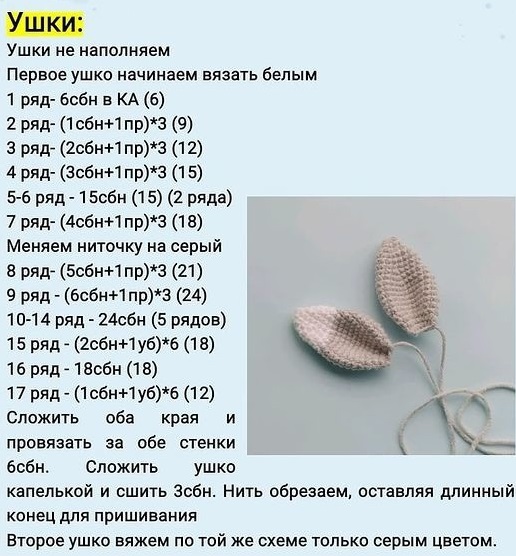 Ушки:
Ушки не наполняем
Первое ушко начинаем вязать белым
1 ряд- 6сбн в КА (6)
2 ряд- (1сбн+1пр)*3 (9)
3 ряд- (2сбн+1пр)*3 (12)
4 ряд- (3сбн+1пр)*3 (15)
5-6 ряд - 15сбн (15) (2 ряда)
7 ряд- (4сбн+1пр)*3 (18)
Меняем ниточку на серый
8 ряд- (5сбн+1пр)*3 (21)
9 ряд - (6сбн+1пр)*3 (24)
10-14 ряд - 24сбн (5 рядов)
15 ряд - (2сбн+1уб)*6 (18)
16 ряд - 18сбн (18)
17 ряд - (1сбн+1уб)*6 (12)
Сложить оба края и провязать за обе стенки 6сбн. Сложить ушко капелькой и сшить 3сбн. Нить обрезаем, оставляя длинный конец для пришивания
Второе ушко вяжем по той же схеме только серым цветом.